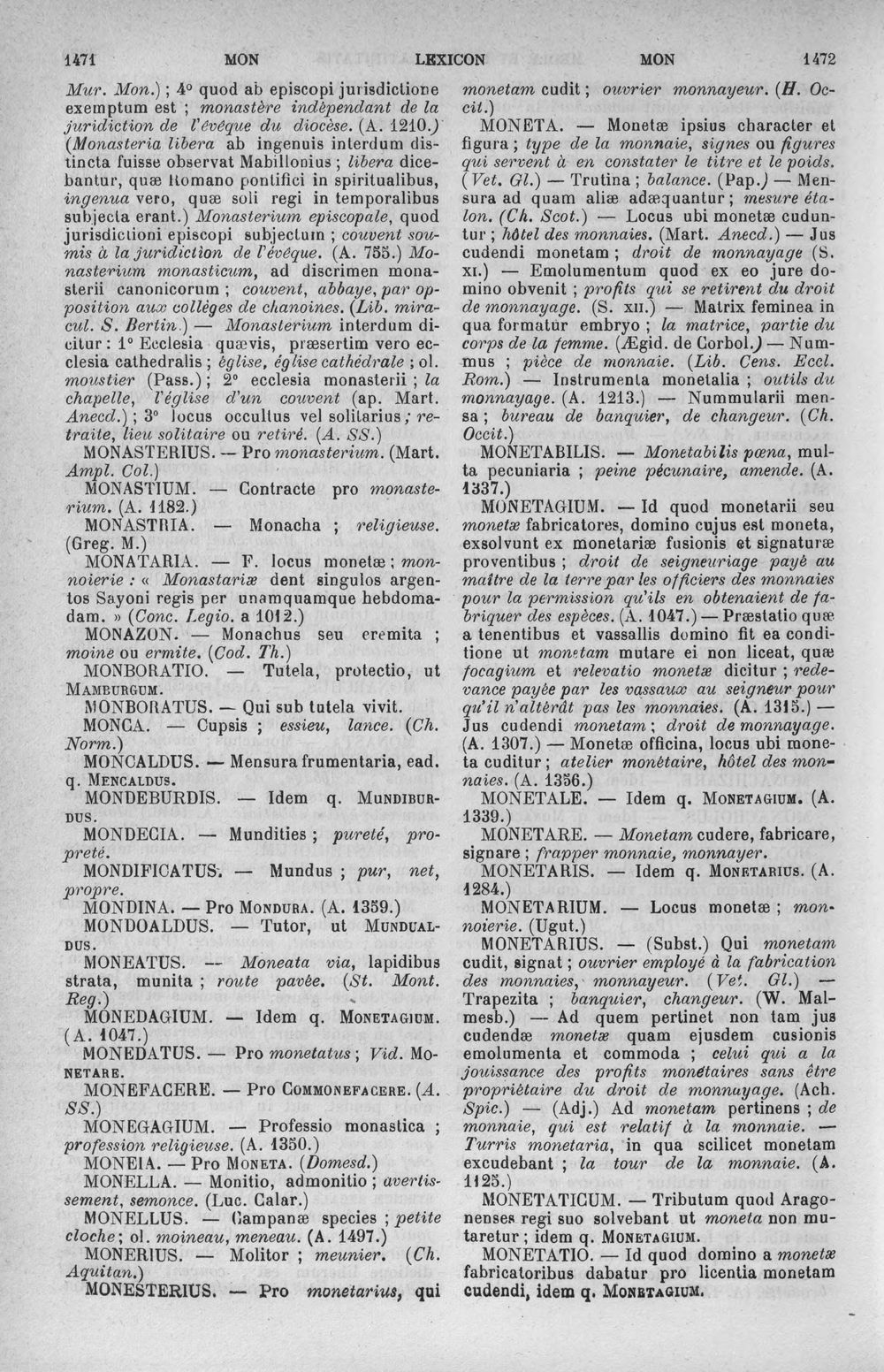 1471 MON LEXICON MON 1472

Mur. Mon.) ; 4° quod ab episcopi jurisdictione exemptum est ; monastère indépendant de la juridiction de l'évêque du diocèse. (A. 1210.) (Monasteria libera ab ingenuis interdum distincta fuisse observat Mabillonius ; libera dicebantur, quæ Romano pontifici in spiritualibus, ingenua vero, quæ soli regi in temporalibus subjecta erant.) Monasterium episcopale, quod jurisdictioni episcopi subjectum ; couvent soumis à la juridiction de l'évêque. (A. 755.) Monasterium monasticum, ad discrimen monasterii canonicorum ; couvent, abbaye, par opposition aux collèges de chanoines. (Lib. miracul. S. Bertin.) — Monasterium interdum dicitur : 1° Ecclesia quævis, præsertim vero ecclesia cathedralis ; église, église cathédrale ; ol. moustier (Pass.) ; 2° ecclesia monasterii ; la chapelle, l'église d'un couvent (ap. Mart. Anecd.) ; 3° locus occultus vel solitarius ; retraite, lieu solitaire ou retiré. (A. SS.)

MONASTERIUS. — Pro monasterium. (Mart. Ampl. Col.)

MONASTIUM. — Contracte pro monasterium. (A. 1182.)

MONASTRIA. — Monacha ; religieuse. (Greg. M.)

MONATARIA. — F. locus monetæ ; monnoierie : « Monastariæ dent singulos argentos Sayoni regis per unamquamque hebdomadam. » (Conc. Legio. a 1012.)

MONAZON. — Monachus seu eremita ; moine ou ermite. (Cod. Th.)

MONBORATIO. — Tutela, protectio, ut MAMBURGUM.

MONBORATUS. — Qui sub tutela vivit.

MONCA. — Cupsis ; essieu, lance. (Ch. Norm.)

MONCALDUS. — Mensura frumentaria, ead. q. MENCALDUS.

MONDEBURDIS. — Idem q. MUNDIBURDUS.

MONDECIA. — Mundities ; pureté, propreté.

MONDIFICATUS. — Mundus ; pur, net, propre.

MONDINA. — Pro MONDURA. (A. 1359.)

MONDOALDUS. — Tutor, ut MUNDUALDUS.

MONEATUS. — Moneata via, lapidibus strata, munita ; route pavée. (St. Mont. Reg.)

MONEDAGIUM. — Idem q. MONETAGIUM. (A. 1047.)

MONEDATUS. — Pro monetatus ; Vid. MONETARE.

MONEFACERE. — Pro COMMONEFACERE. (A. SS.)

MONEGAGIUM. — Professio monastica ; profession religieuse. (A. 1350.)

MONEIA. — Pro MONETA. (Domesd.)

MONELLA. — Monitio, admonitio ; avertissement, semonce. (Luc. Calar.)

MONELLUS. — Campanæ species ; petite cloche ; ol. moineau, meneau. (A. 1497.)

MONERIUS. — Molitor ; meunier. (Ch. Aquitan.)

MONESTERIUS. — Pro monetarius, qui monetam cudit ; ouvrier monnayeur. (H. Occit.)

MONETA. — Monetæ ipsius character et figura ; type de la monnaie, signes ou figures qui servent à en constater le titre et le poids. (Vet. Gl.) — Trutina ; balance. (Pap.) — Mensura ad quam aliæ adæquantur ; mesure étalon. (Ch. Scot.) — Locus ubi monetæ cuduntur ; hôtel des monnaies. (Mart. Anecd.) — Jus cudendi monetam ; droit de monnayage (S. XI.) — Emolumentum quod ex eo jure domino obvenit ; profits qui se retirent du droit de monnayage. (S. XII.) — Matrix feminea in qua formatur embryo ; la matrice, partie du corps de la femme. (Ægid. de Corbol.) — Nummus ; pièce de monnaie. (Lib. Cens. Eccl. Rom.) — Instrumenta monetalia ; outils du monnayage. (A. 1213.) — Nummularii mensa ; bureau de banquier, de changeur. (Ch. Occit.)

MONETABILIS. — Monetabilis pœna, multa pecuniaria ; peine pécunaire, amende. (A. 1337.)

MONETAGIUM. — Id quod monetarii seu monetæ fabricatores, domino cujus est moneta, exsolvunt ex monetariæ fusionis et signaturæ proventibus ; droit de seigneuriage payé au maître de la terre par les officiers des monnaies pour la permission qu'ils en obtenaient de fabriquer des espèces. (A. 1047.) — Præstatio quæ a tenentibus et vassallis domino fit ea conditione ut monetam mutare ei non liceat, quæ focagium et relevatio monetæ dicitur ; redevance payée par les vassaux au seigneur pour qu'il n'altérât pas les monnaies. (A. 1315.) — Jus cudendi monetam ; droit de monnayage. (A. 1307.) — Monetæ officina, locus ubi moneta cuditur ; atelier monétaire, hôtel des monnaies. (A. 1356.)

MONETALE. — Idem q. MONETAGIUM. (A. 1339.)

MONETARE. — Monetam cudere, fabricare, signare ; frapper monnaie, monnayer.

MONETARIS. — Idem q. MONETARIUS. (A. 1284.)

MONETARIUM. — Locus monetæ ; monnoierie. (Ugut.)

MONETARIUS. — (Subst.) Qui monetam cudit, signat ; ouvrier employé à la fabrication des monnaies, monnayeur. (Vet. Gl.) — Trapezita ; banquier, changeur. (W. Malmesb.) — Ad quem pertinet non tam jus cudendæ monetæ quam ejusdem cusionis emolumenta et commoda ; celui qui a la jouissance des profits monétaires sans être propriétaire du droit de monnayage. (Ach. Spic.) — (Adj.) Ad monetam pertinens ; de monnaie, qui est relatif à la monnaie. — Turris monetaria, in qua scilicet monetam excudebant ; la tour de la monnaie. (A. 1125.)

MONETATICUM. — Tributum quod Aragonenses regi suo solvebant ut moneta non mutaretur ; idem q. MONETAGIUM.

MONETATIO. — Id quod domino a monetæ fabricatoribus dabatur pro licentia monetam cudendi, idem q. MONETAGIUM.